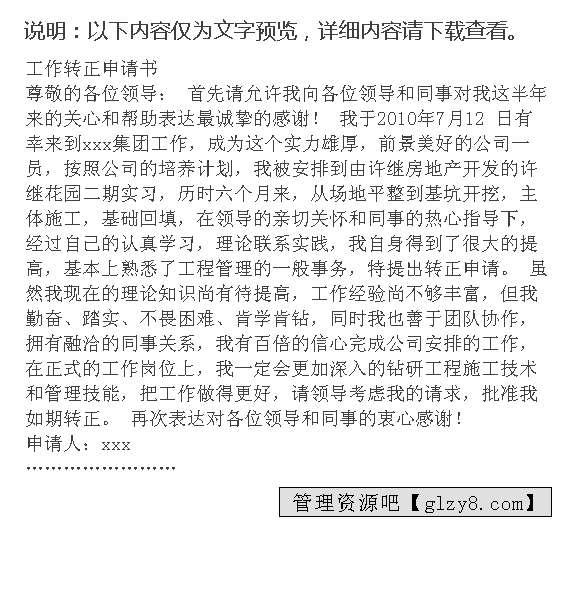 说明：以下内容仅为文字预览，详细内容请下载查看。

工作转正申请书
尊敬的各位领导： 首先请允许我向各位领导和同事对我这半年来的关心和帮助表达最诚挚的感谢！ 我于2010年7月12 日有幸来到xxx集团工作，成为这个实力雄厚，前景美好的公司一员，按照公司的培养计划，我被安排到由许继房地产开发的许继花园二期实习，历时六个月来，从场地平整到基坑开挖，主体施工，基础回填，在领导的亲切关怀和同事的热心指导下，经过自己的认真学习，理论联系实践，我自身得到了很大的提高，基本上熟悉了工程管理的一般事务，特提出转正申请。 虽然我现在的理论知识尚有待提高，工作经验尚不够丰富，但我勤奋、踏实、不畏困难、肯学肯钻，同时我也善于团队协作，拥有融洽的同事关系，我有百倍的信心完成公司安排的工作，在正式的工作岗位上，我一定会更加深入的钻研工程施工技术和管理技能，把工作做得更好，请领导考虑我的请求，批准我如期转正。 再次表达对各位领导和同事的衷心感谢！
申请人：xxx
''''''''''''''''''''''''

管理资源吧【glzy8.com】